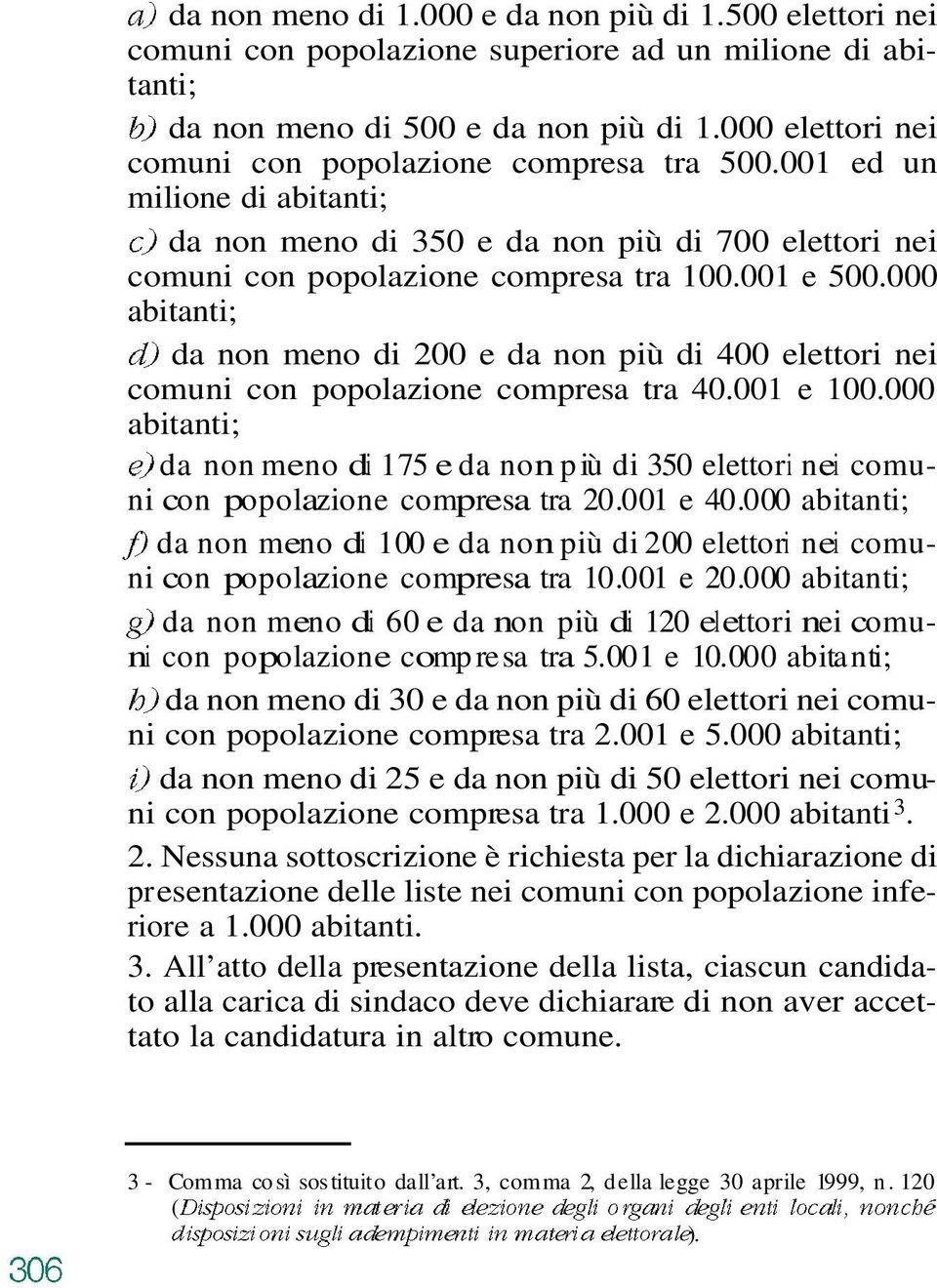 a) da non meno di 1.000 e da non più di 1.500 elettori nei comuni con popolazione superiore ad un milione di abitanti;

b) da non meno di 500 e da non più di 1.000 elettori nei comuni con popolazione compresa tra 500.001 ed un milione di abitanti;

c) da non meno di 350 e da non più di 700 elettori nei comuni con popolazione compresa tra 100.001 e 500.000 abitanti;

d) da non meno di 200 e da non più di 400 elettori nei comuni con popolazione compresa tra 40.001 e 100.000 abitanti;

e) da non meno di 175 e da non più di 350 elettori nei comuni con popolazione compresa tra 20.001 e 40.000 abitanti;

f) da non meno di 100 e da non più di 200 elettori nei comuni con popolazione compresa tra 10.001 e 20.000 abitanti;

g) da non meno di 60 e da non più di 120 elettori nei comuni con popolazione compresa tra 5.001 e 10.000 abitanti;

h) da non meno di 30 e da non più di 60 elettori nei comuni con popolazione compresa tra 2.001 e 5.000 abitanti;

i) da non meno di 25 e da non più di 50 elettori nei comuni con popolazione compresa tra 1.000 e 2.000 abitanti $^3$.

2. Nessuna sottoscrizione è richiesta per la dichiarazione di presentazione delle liste nei comuni con popolazione inferiore a 1.000 abitanti.

3. All'atto della presentazione della lista, ciascun candidato alla carica di sindaco deve dichiarare di non aver accettato la candidatura in altro comune.

3 - Comma così sostituito dall'art. 3, comma 2, della legge 30 aprile 1999, n. 120 (Disposizioni in materia di elezione degli organi degli enti locali, nonché disposizioni sugli adempimenti in materia elettorale).

306